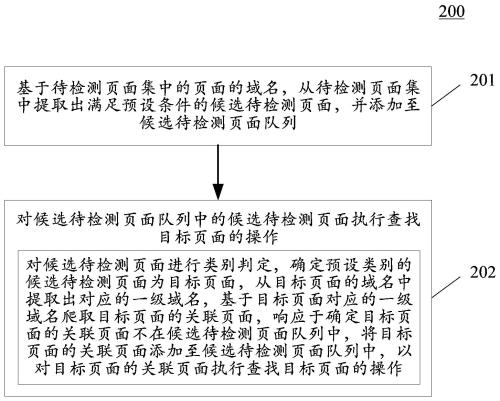 200

基于待检测页面集中的页面的域名，从待检测页面集中提取出满足预设条件的候选待检测页面，并添加至候选待检测页面队列

201

对候选待检测页面队列中的候选待检测页面执行查找目标页面的操作

对候选待检测页面进行类别判定，确定预设类别的候选待检测页面为目标页面，从目标页面的域名中提取出对应的一级域名，基于目标页面对应的一级域名爬取目标页面的关联页面，响应于确定目标页面的关联页面不在候选待检测页面队列中，将目标页面的关联页面添加至候选待检测页面队列中，以对目标页面的关联页面执行查找目标页面的操作

202